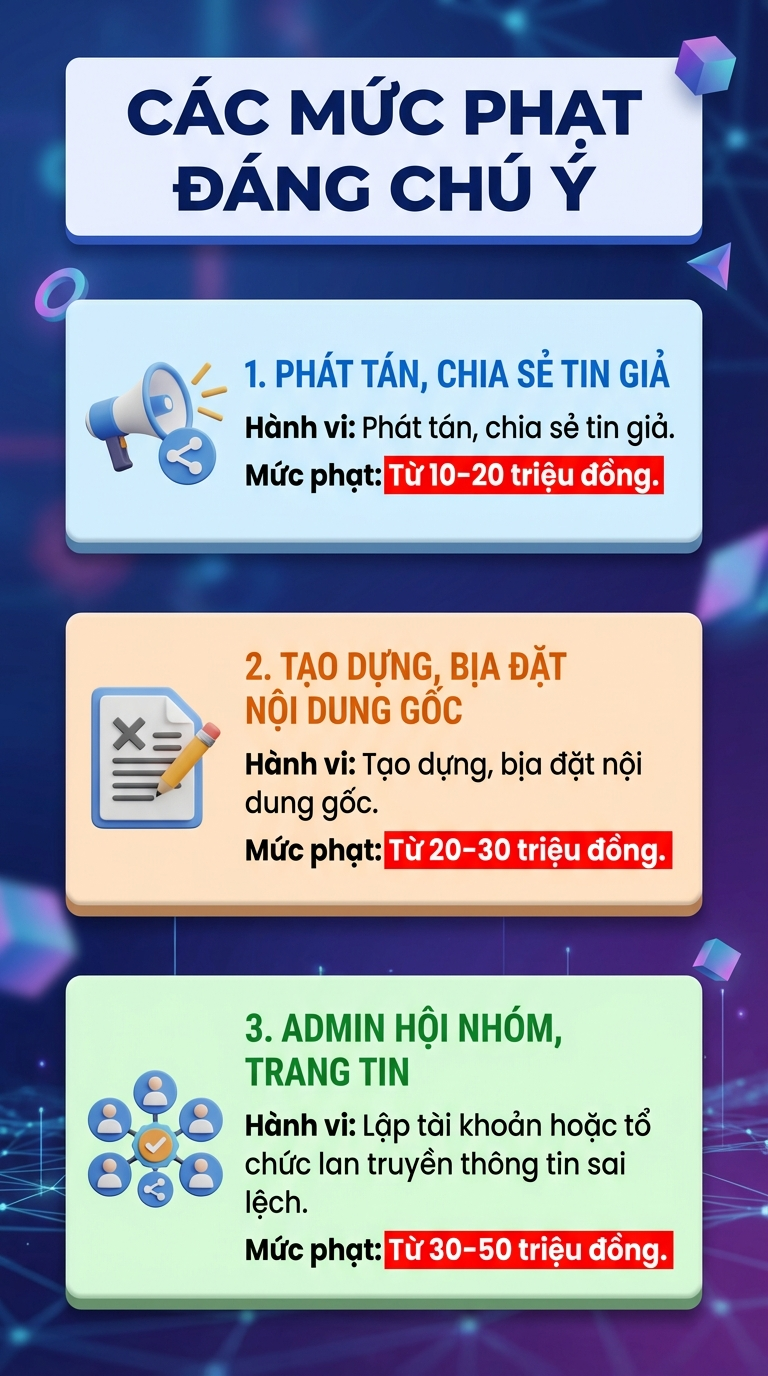 CÁC MỨC PHẠT ĐÁNG CHÚ Ý

1. PHÁT TÁN, CHIA SẺ TIN GIẢ

Hành vi: Phát tán, chia sẻ tin giả.

Mức phạt: Từ 10-20 triệu đồng.

2. TẠO DỰNG, BỊA ĐẶT NỘI DUNG GỐC

Hành vi: Tạo dựng, bịa đặt nội dung gốc.

Mức phạt: Từ 20-30 triệu đồng.

3. ADMIN HỘI NHÓM, TRANG TIN

Hành vi: Lập tài khoản hoặc tổ chức lan truyền thông tin sai lệch.

Mức phạt: Từ 30-50 triệu đồng.